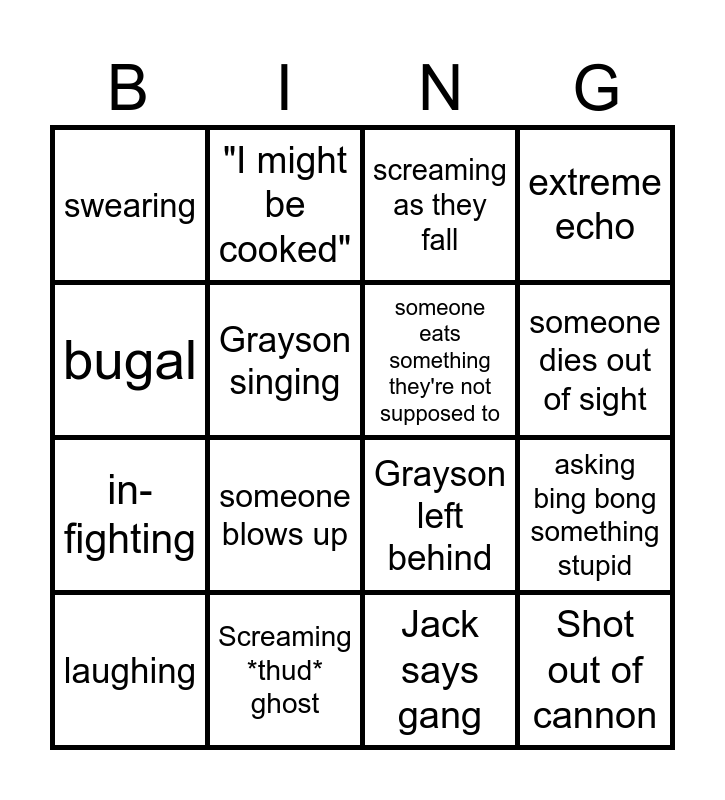 | B | I | N | G |
|---|---|---|---|
| swearing | "I might be cooked" | screaming as they fall | extreme echo |
| bugal | Grayson singing | someone eats something they're not supposed to | someone dies out of sight |
| in-fighting | someone blows up | Grayson left behind | asking bing bong something stupid |
| laughing | Screaming *thud* ghost | Jack says gang | Shot out of cannon |